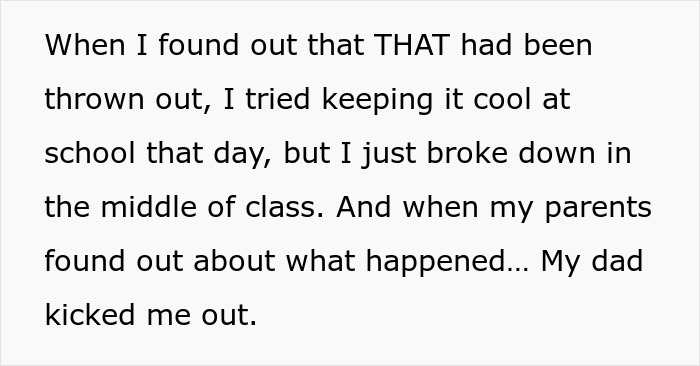 When I found out that THAT had been thrown out, I tried keeping it cool at school that day, but I just broke down in the middle of class. And when my parents found out about what happened… My dad kicked me out.